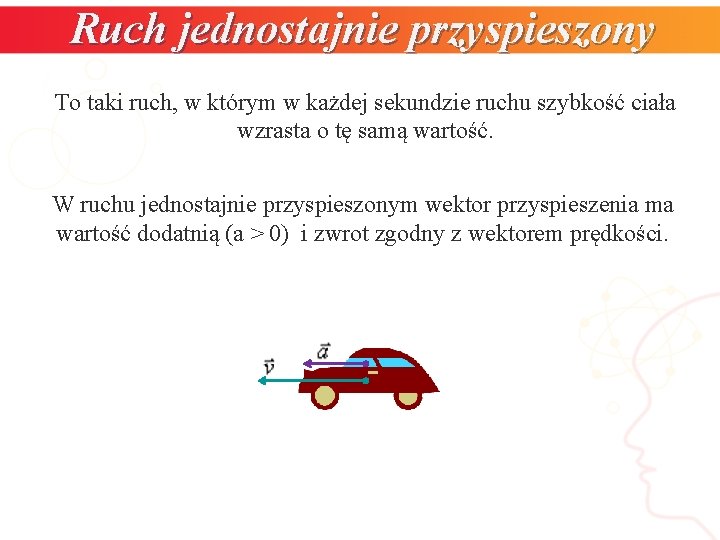 Ruch jednostajnie przyspieszony

To taki ruch, w którym w każdej sekundzie ruchu szybkość ciała wzrasta o tę samą wartość.

W ruchu jednostajnie przyspieszonym wektor przyspieszenia ma wartość dodatnią (a > 0) i zwrot zgodny z wektorem prędkości.

$\vec{a}$

$\vec{v}$